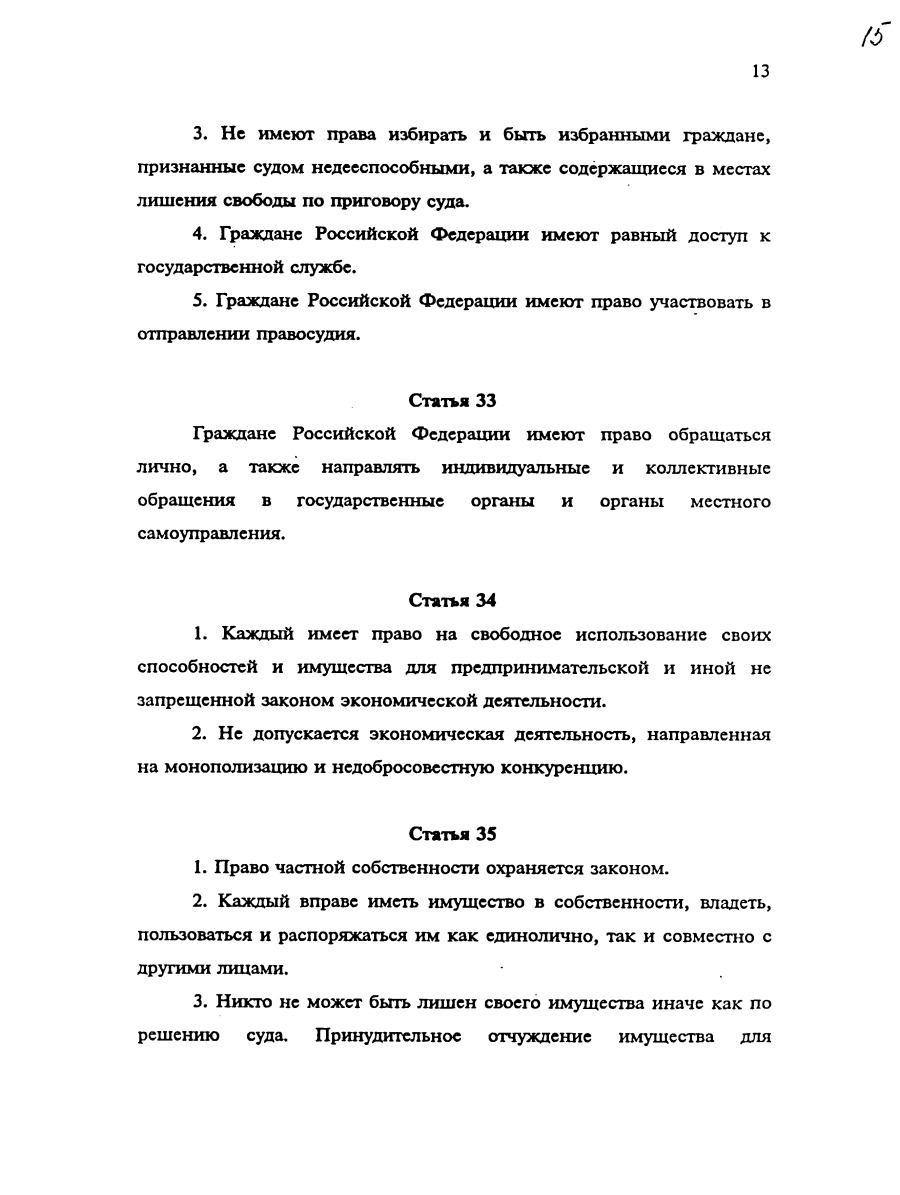 15

13

3. Не имеют права избирать и быть избранными граждане, признанные судом недееспособными, а также содержащиеся в местах лишения свободы по приговору суда.

4. Граждане Российской Федерации имеют равный доступ к государственной службе.

5. Граждане Российской Федерации имеют право участвовать в отправлении правосудия.

Статья 33

Граждане Российской Федерации имеют право обращаться лично, а также направлять индивидуальные и коллективные обращения в государственные органы и органы местного самоуправления.

Статья 34

1. Каждый имеет право на свободное использование своих способностей и имущества для предпринимательской и иной не запрещенной законом экономической деятельности.

2. Не допускается экономическая деятельность, направленная на монополизацию и недобросовестную конкуренцию.

Статья 35

1. Право частной собственности охраняется законом.

2. Каждый вправе иметь имущество в собственности, владеть, пользоваться и распоряжаться им как единолично, так и совместно с другими лицами.

3. Никто не может быть лишен своего имущества иначе как по решению суда. Принудительное отчуждение имущества для